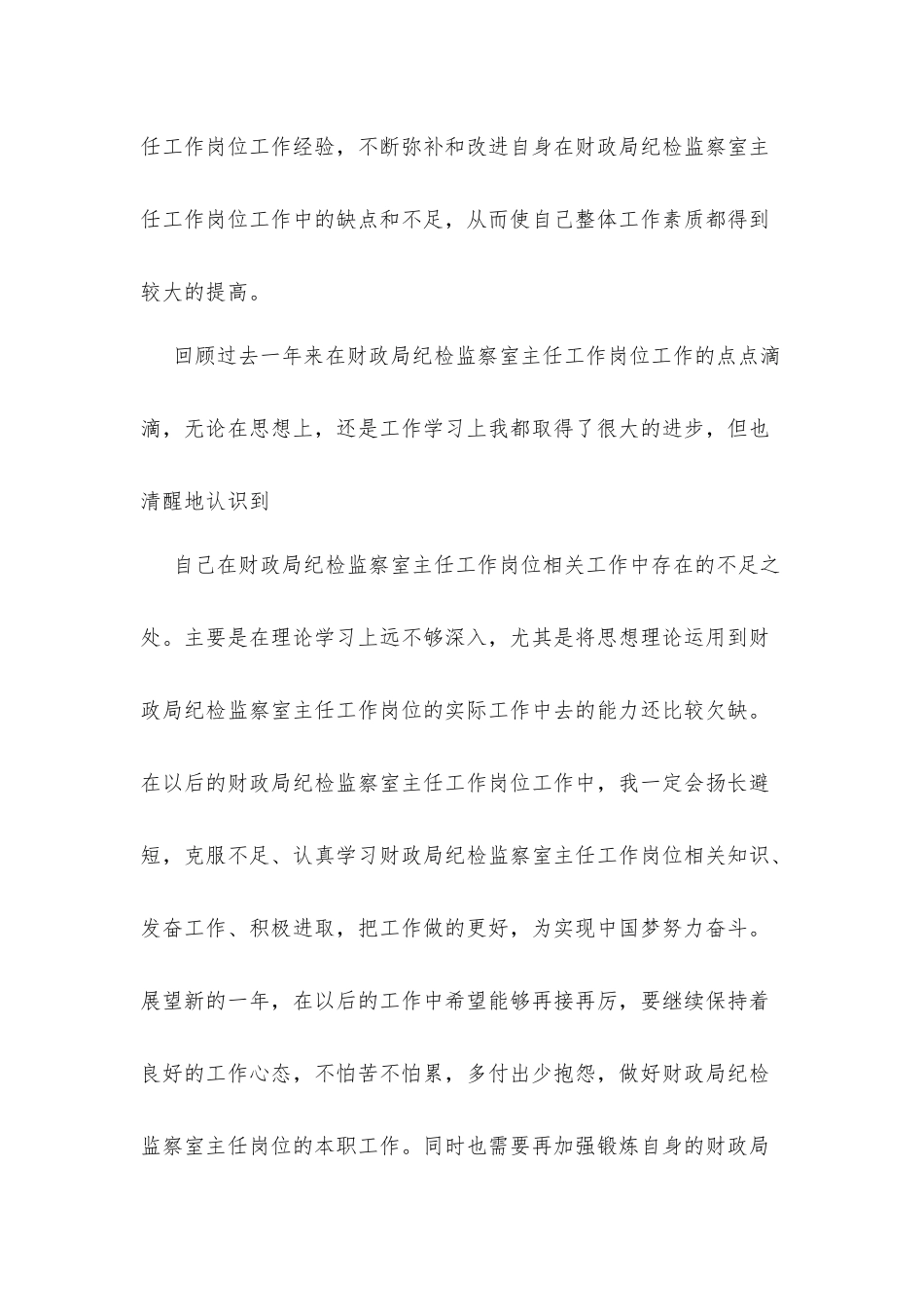 任工作岗位工作经验，不断弥补和改进自身在财政局纪检监察室主任工作岗位工作中的缺点和不足，从而使自己整体工作素质都得到较大的提高。

回顾过去一年来在财政局纪检监察室主任工作岗位工作的点点滴滴，无论在思想上，还是工作学习上我都取得了很大的进步，但也清醒地认识到

自己在财政局纪检监察室主任工作岗位相关工作中存在的不足之处。主要是在理论学习上远不够深入，尤其是将思想理论运用到财政局纪检监察室主任工作岗位的实际工作中去的能力还比较欠缺。在以后的财政局纪检监察室主任工作岗位工作中，我一定会扬长避短，克服不足、认真学习财政局纪检监察室主任工作岗位相关知识、发奋工作、积极进取，把工作做的更好，为实现中国梦努力奋斗。展望新的一年，在以后的工作中希望能够再接再厉，要继续保持着良好的工作心态，不怕苦不怕累，多付出少抱怨，做好财政局纪检监察室主任岗位的本职工作。同时也需要再加强锻炼自身的财政局